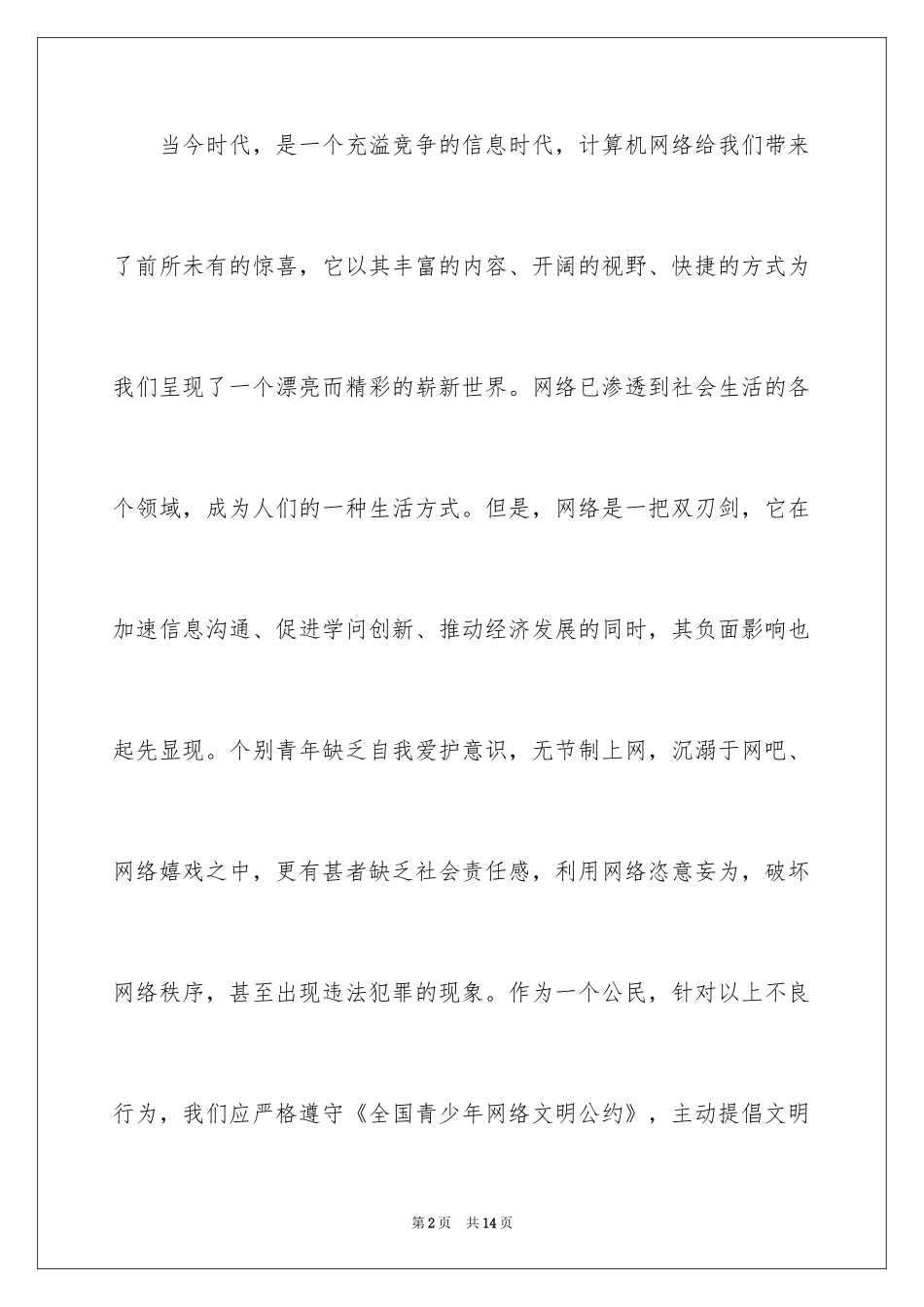 当今时代，是一个充溢竞争的信息时代，计算机网络给我们带来了前所未有的惊喜，它以其丰富的内容、开阔的视野、快捷的方式为我们呈现了一个漂亮而精彩的崭新世界。网络已渗透到社会生活的各个领域，成为人们的一种生活方式。但是，网络是一把双刃剑，它在加速信息沟通、促进学问创新、推动经济发展的同时，其负面影响也起先显现。个别青年缺乏自我爱护意识，无节制上网，沉溺于网吧、网络嬉戏之中，更有甚者缺乏社会责任感，利用网络恣意妄为，破坏网络秩序，甚至出现违法犯罪的现象。作为一个公民，针对以上不良行为，我们应严格遵守《全国青少年网络文明公约》，主动提倡文明

第2页 共14页